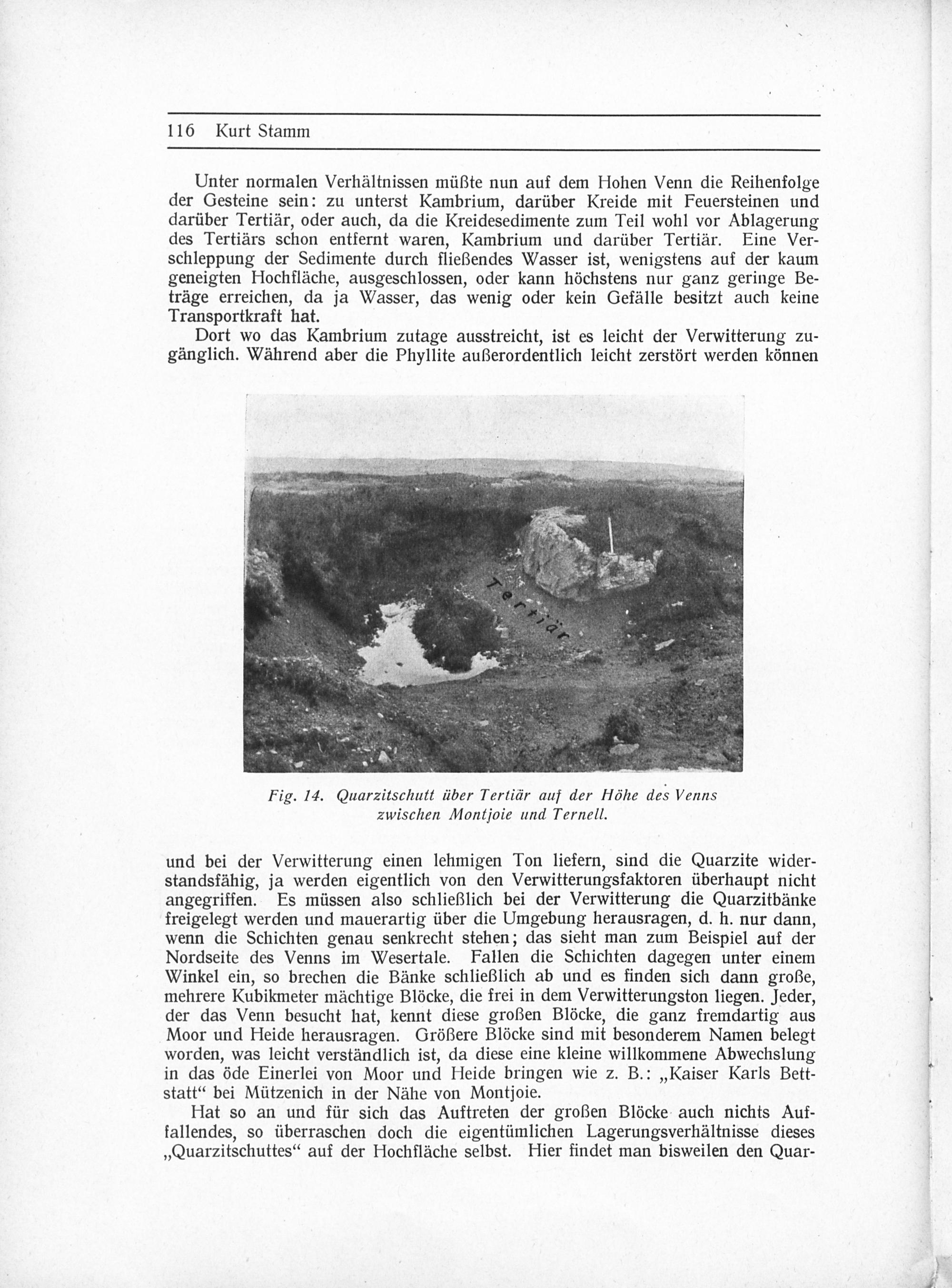 116 Kurt Stamm

Unter normalen Verhältnissen müßte nun auf dem Hohen Venn die Reihenfolge der Gesteine sein: zu unterst Kambrium, darüber Kreide mit Feuersteinen und darüber Tertiär, oder auch, da die Kreidesedimente zum Teil wohl vor Ablagerung des Tertiärs schon entfernt waren, Kambrium und darüber Tertiär. Eine Verschleppung der Sedimente durch fließendes Wasser ist, wenigstens auf der kaum geneigten Hochfläche, ausgeschlossen, oder kann höchstens nur ganz geringe Beträge erreichen, da ja Wasser, das wenig oder kein Gefälle besitzt auch keine Transportkraft hat.

Dort wo das Kambrium zutage ausstreicht, ist es leicht der Verwitterung zugänglich. Während aber die Phyllite außerordentlich leicht zerstört werden können

Tertiär

Fig. 14. Quarzitschutt über Tertiär auf der Höhe des Venns zwischen Montjoie und Ternell.

und bei der Verwitterung einen lehmigen Ton liefern, sind die Quarzite widerstandsfähig, ja werden eigentlich von den Verwitterungsfaktoren überhaupt nicht angegriffen. Es müssen also schließlich bei der Verwitterung die Quarzitbänke freigelegt werden und mauerartig über die Umgebung herausragen, d. h. nur dann, wenn die Schichten genau senkrecht stehen; das sieht man zum Beispiel auf der Nordseite des Venns im Wesertale. Fallen die Schichten dagegen unter einem Winkel ein, so brechen die Bänke schließlich ab und es finden sich dann große, mehrere Kubikmeter mächtige Blöcke, die frei in dem Verwitterungston liegen. Jeder, der das Venn besucht hat, kennt diese großen Blöcke, die ganz fremdartig aus Moor und Heide herausragen. Größere Blöcke sind mit besonderem Namen belegt worden, was leicht verständlich ist, da diese eine kleine willkommene Abwechslung in das öde Einerlei von Moor und Heide bringen wie z. B.: „Kaiser Karls Bettstatt“ bei Mützenich in der Nähe von Montjoie.

Hat so an und für sich das Auftreten der großen Blöcke auch nichts Auffallendes, so überraschen doch die eigentümlichen Lagerungsverhältnisse dieses „Quarzitschuttes“ auf der Hochfläche selbst. Hier findet man bisweilen den Quar-